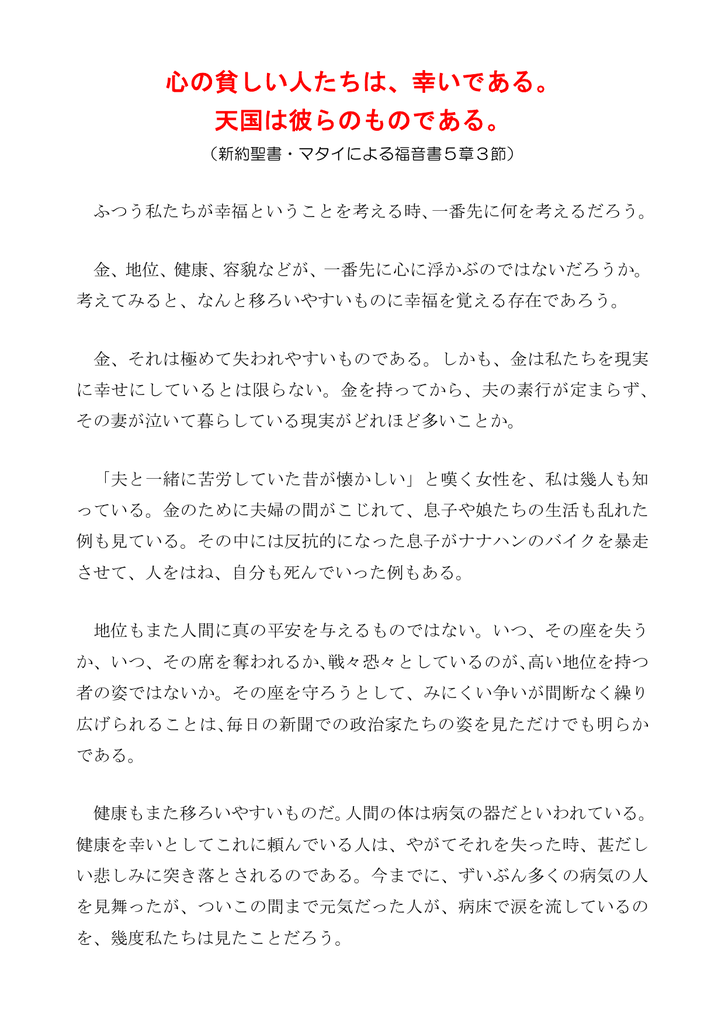 心の貧しい人たちは、幸いである。
天国は彼らのものである。
（新約聖書・マタイによる福音書５章３節）

ふつう私たちが幸福ということを考える時、一番先に何を考えるだろう。

金、地位、健康、容貌などが、一番先に心に浮かぶのではないだろうか。考えてみると、なんと移ろいやすいものに幸福を覚える存在であろう。

金、それは極めて失われやすいものである。しかも、金は私たちを現実に幸せにしているとは限らない。金を持ってから、夫の素行が定まらず、その妻が泣いて暮らしている現実がどれほど多いことか。

「夫と一緒に苦労していた昔が懐かしい」と嘆く女性を、私は幾人も知っている。金のために夫婦の間がこじれて、息子や娘たちの生活も乱れた例も見ている。その中には反抗的になった息子がナナハンのバイクを暴走させて、人をはね、自分も死んでいった例もある。

地位もまた人間に真の平安を与えるものではない。いつ、その座を失うか、いつ、その席を奪われるか、戦々恐々としているのが、高い地位を持つ者の姿ではないか。その座を守ろうとして、みにくい争いが間断なく繰り広げられることは、毎日の新聞での政治家たちの姿を見ただけでも明らかである。

健康もまた移ろいやすいものだ。人間の体は病気の器だといわれている。健康を幸いとしてこれに頼んでいる人は、やがてそれを失った時、甚だしい悲しみに突き落とされるのである。今までに、ずいぶん多くの病気の人を見舞ったが、ついこの間まで元気だった人が、病床で涙を流しているのを、幾度私たちは見たことだろう。